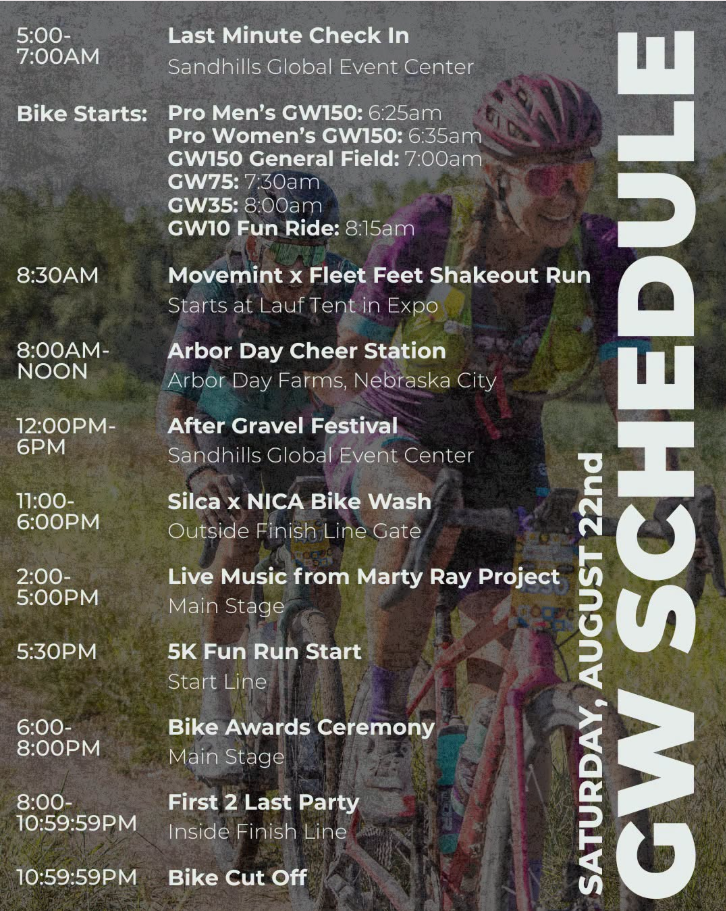 GW SCHEDULE

SATURDAY, AUGUST 22nd

5:00-7:00AM Last Minute Check In
Sandhills Global Event Center

Bike Starts: Pro Men's GW150: 6:25am
Pro Women's GW150: 6:35am
GW150 General Field: 7:00am
GW75: 7:30am
GW35: 8:00am
GW10 Fun Ride: 8:15am

8:30AM Movemint x Fleet Feet Shakeout Run
Starts at Lauf Tent in Expo

8:00AM-NOON Arbor Day Cheer Station
Arbor Day Farms, Nebraska City

12:00PM-6PM After Gravel Festival
Sandhills Global Event Center

11:00-6:00PM Silca x NICA Bike Wash
Outside Finish Line Gate

2:00-5:00PM Live Music from Marty Ray Project
Main Stage

5:30PM 5K Fun Run Start
Start Line

6:00-8:00PM Bike Awards Ceremony
Main Stage

8:00-10:59:59PM First 2 Last Party
Inside Finish Line

10:59:59PM Bike Cut Off